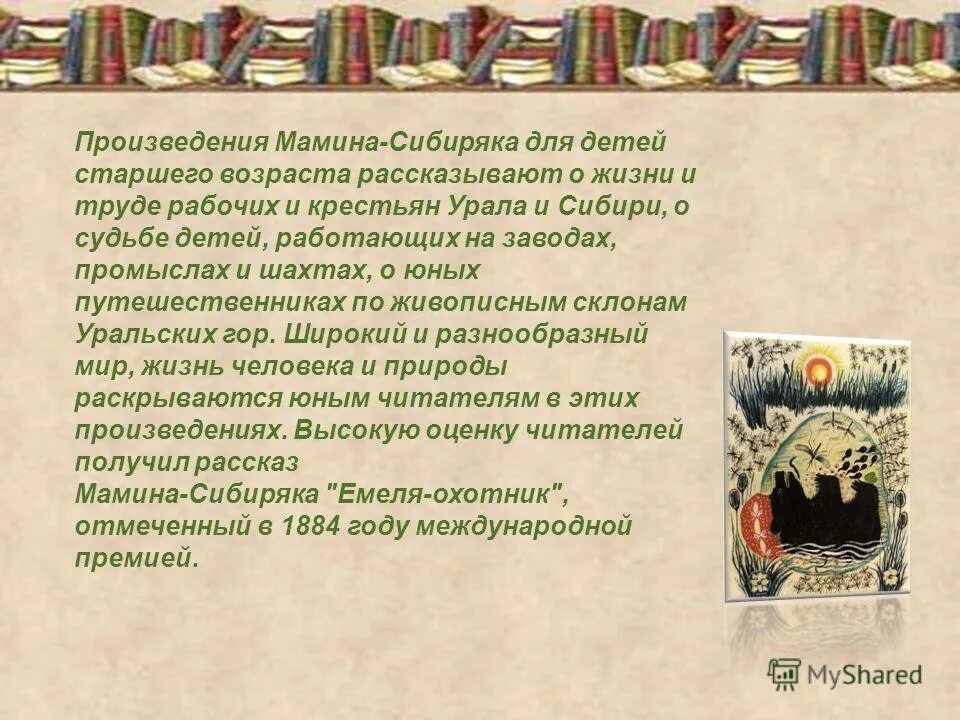 Произведения Мамина-Сибиряка для детей старшего возраста рассказывают о жизни и труде рабочих и крестьян Урала и Сибири, о судьбе детей, работающих на заводах, промыслах и шахтах, о юных путешественниках по живописным склонам Уральских гор. Широкий и разнообразный мир, жизнь человека и природы раскрываются юным читателям в этих произведениях. Высокую оценку читателей получил рассказ Мамина-Сибиряка "Емеля-охотник", отмеченный в 1884 году международной премией.

MyShared